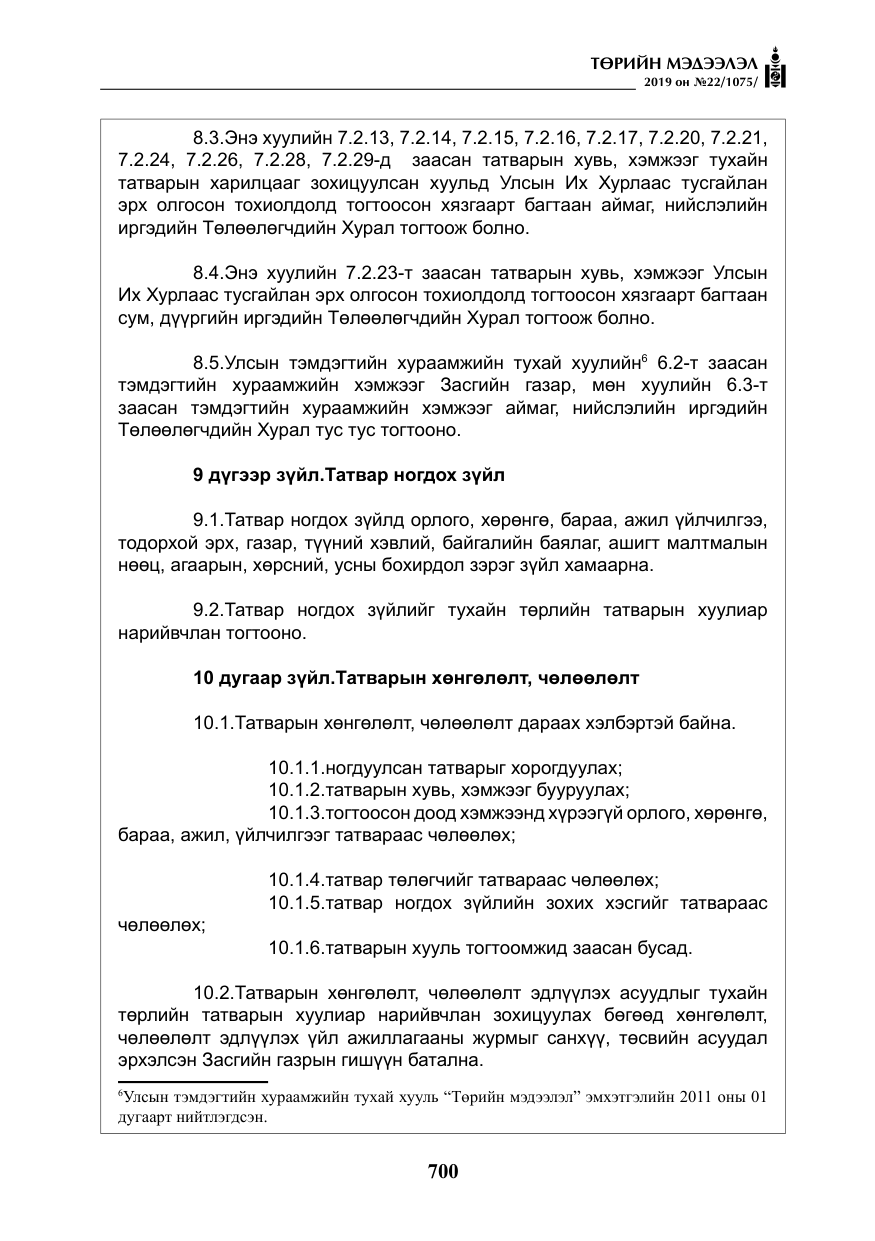 ТӨРИЙН МЭДЭЭЛЭЛ
2019 он №22/1075/

8.3.Энэ хуулийн 7.2.13, 7.2.14, 7.2.15, 7.2.16, 7.2.17, 7.2.20, 7.2.21, 7.2.24, 7.2.26, 7.2.28, 7.2.29-д заасан татварын хувь, хэмжээг тухайн татварын харилцааг зохицуулсан хуульд Улсын Их Хурлаас тусгайлан эрх олгосон тохиолдолд тогтоосон хязгаарт багтаан аймаг, нийслэлийн иргэдийн Төлөөлөгчдийн Хурал тогтоож болно.

8.4.Энэ хуулийн 7.2.23-т заасан татварын хувь, хэмжээг Улсын Их Хурлаас тусгайлан эрх олгосон тохиолдолд тогтоосон хязгаарт багтаан сум, дүүргийн иргэдийн Төлөөлөгчдийн Хурал тогтоож болно.

8.5.Улсын тэмдэгтийн хураамжийн тухай хуулийн$^{6}$ 6.2-т заасан тэмдэгтийн хураамжийн хэмжээг Засгийн газар, мөн хуулийн 6.3-т заасан тэмдэгтийн хураамжийн хэмжээг аймаг, нийслэлийн иргэдийн Төлөөлөгчдийн Хурал тус тус тогтооно.

9 дүгээр зүйл.Татвар ногдох зүйл

9.1.Татвар ногдох зүйлд орлого, хөрөнгө, бараа, ажил үйлчилгээ, тодорхой эрх, газар, түүний хэвлий, байгалийн баялаг, ашигт малтмалын нөөц, агаарын, хөрсний, усны бохирдол зэрэг зүйл хамаарна.

9.2.Татвар ногдох зүйлийг тухайн төрлийн татварын хуулиар нарийвчлан тогтооно.

10 дугаар зүйл.Татварын хөнгөлөлт, чөлөөлөлт

10.1.Татварын хөнгөлөлт, чөлөөлөлт дараах хэлбэртэй байна.

10.1.1.ногдуулсан татварыг хорогдуулах;
10.1.2.татварын хувь, хэмжээг бууруулах;
10.1.3.тогтоосон доод хэмжээнд хүрээгүй орлого, хөрөнгө, бараа, ажил, үйлчилгээг татвараас чөлөөлөх;

10.1.4.татвар төлөгчийг татвараас чөлөөлөх;
10.1.5.татвар ногдох зүйлийн зохих хэсгийг татвараас чөлөөлөх;
10.1.6.татварын хууль тогтоомжид заасан бусад.

10.2.Татварын хөнгөлөлт, чөлөөлөлт эдлүүлэх асуудлыг тухайн төрлийн татварын хуулиар нарийвчлан зохицуулах бөгөөд хөнгөлөлт, чөлөөлөлт эдлүүлэх үйл ажиллагааны журмыг санхүү, төсвийн асуудал эрхэлсэн Засгийн газрын гишүүн батална.

$^{6}$Улсын тэмдэгтийн хураамжийн тухай хууль "Төрийн мэдээлэл" эмхэтгэлийн 2011 оны 01 дугаарт нийтлэгдсэн.

700